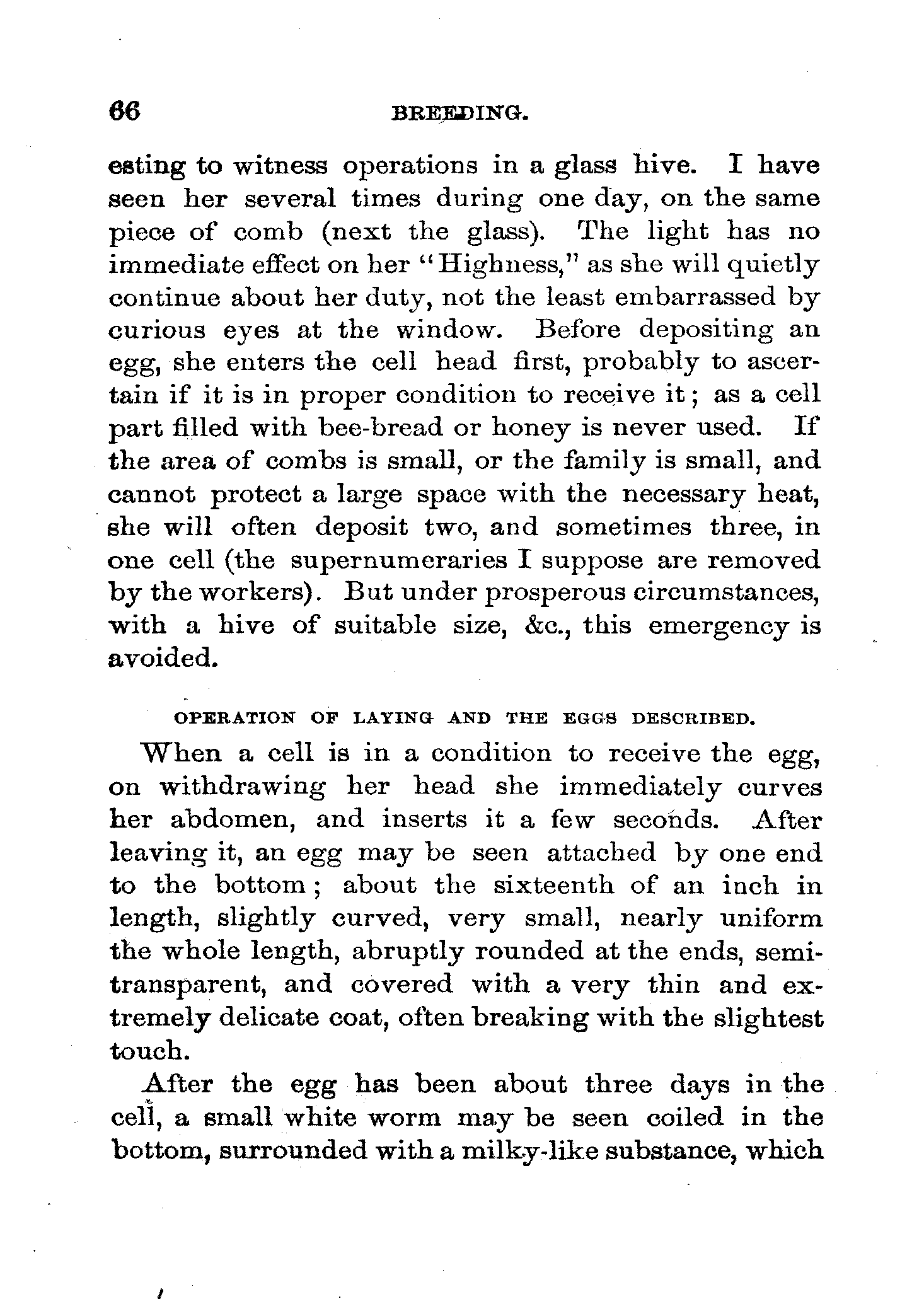 66 BREEDING.

esting to witness operations in a glass hive. I have seen her several times during one day, on the same piece of comb (next the glass). The light has no immediate effect on her "Highness," as she will quietly continue about her duty, not the least embarrassed by curious eyes at the window. Before depositing an egg, she enters the cell head first, probably to ascertain if it is in proper condition to receive it; as a cell part filled with bee-bread or honey is never used. If the area of combs is small, or the family is small, and cannot protect a large space with the necessary heat, she will often deposit two, and sometimes three, in one cell (the supernumeraries I suppose are removed by the workers). But under prosperous circumstances, with a hive of suitable size, &c., this emergency is avoided.

OPERATION OF LAYING AND THE EGGS DESCRIBED.

When a cell is in a condition to receive the egg, on withdrawing her head she immediately curves her abdomen, and inserts it a few seconds. After leaving it, an egg may be seen attached by one end to the bottom; about the sixteenth of an inch in length, slightly curved, very small, nearly uniform the whole length, abruptly rounded at the ends, semitransparent, and covered with a very thin and extremely delicate coat, often breaking with the slightest touch.

After the egg has been about three days in the cell, a small white worm may be seen coiled in the bottom, surrounded with a milky-like substance, which